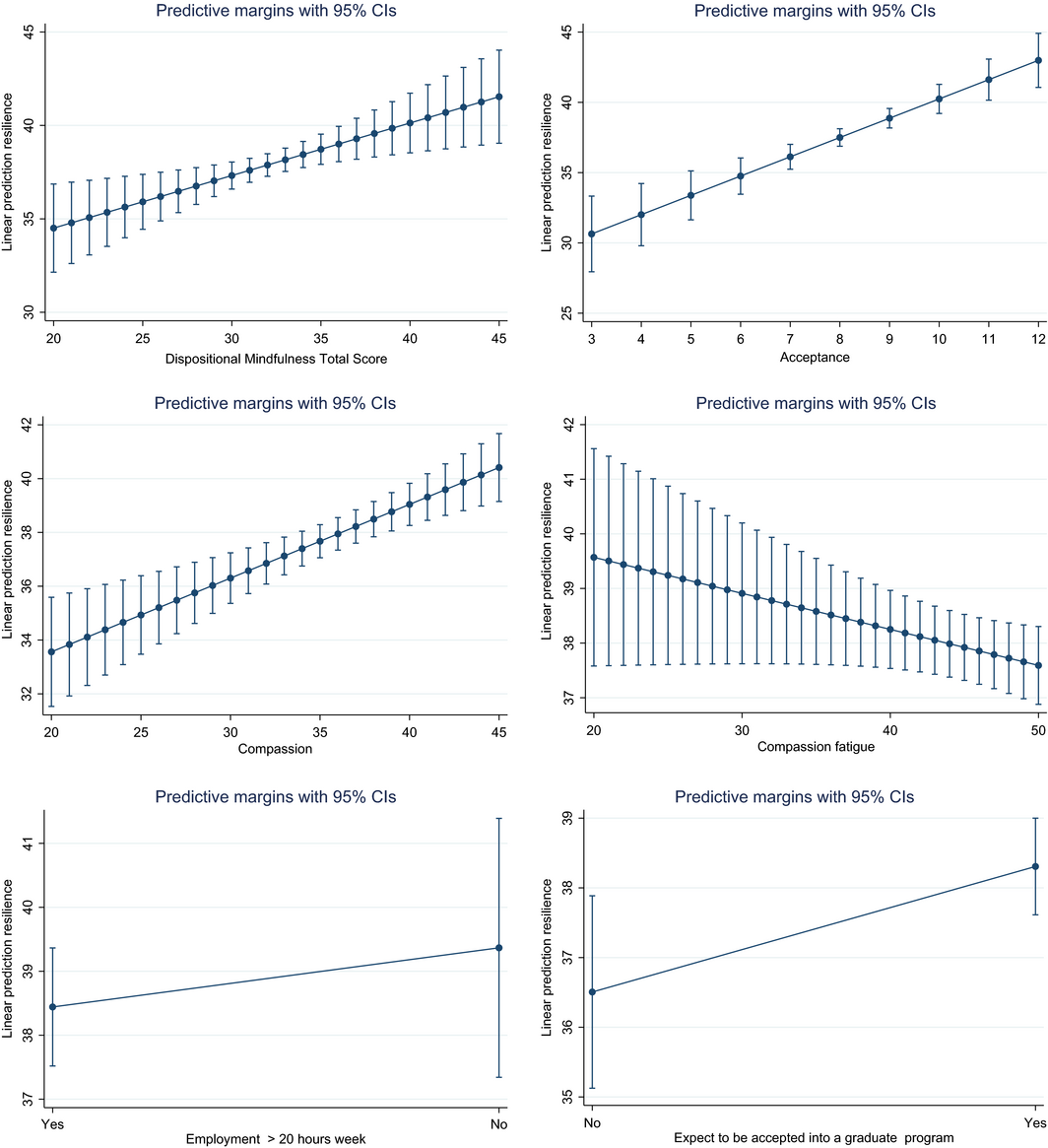 Predictive margins with 95% CIs

Linear prediction resilience

45
40
35
30

20 25 30 35 40 45

Dispositional Mindfulness Total Score

Predictive margins with 95% CIs

Linear prediction resilience

45
40
35
30
25

3 4 5 6 7 8 9 10 11 12

Acceptance

Predictive margins with 95% CIs

Linear prediction resilience

42
40
38
36
34
32

20 25 30 35 40 45

Compassion

Predictive margins with 95% CIs

Linear prediction resilience

42
41
40
39
38
37

20 30 40 50

Compassion fatigue

Predictive margins with 95% CIs

Linear prediction resilience

41
40
39
38
37

Yes No

Employment > 20 hours week

Predictive margins with 95% CIs

Linear prediction resilience

39
38
37
36
35

No Yes

Expect to be accepted into a graduate program